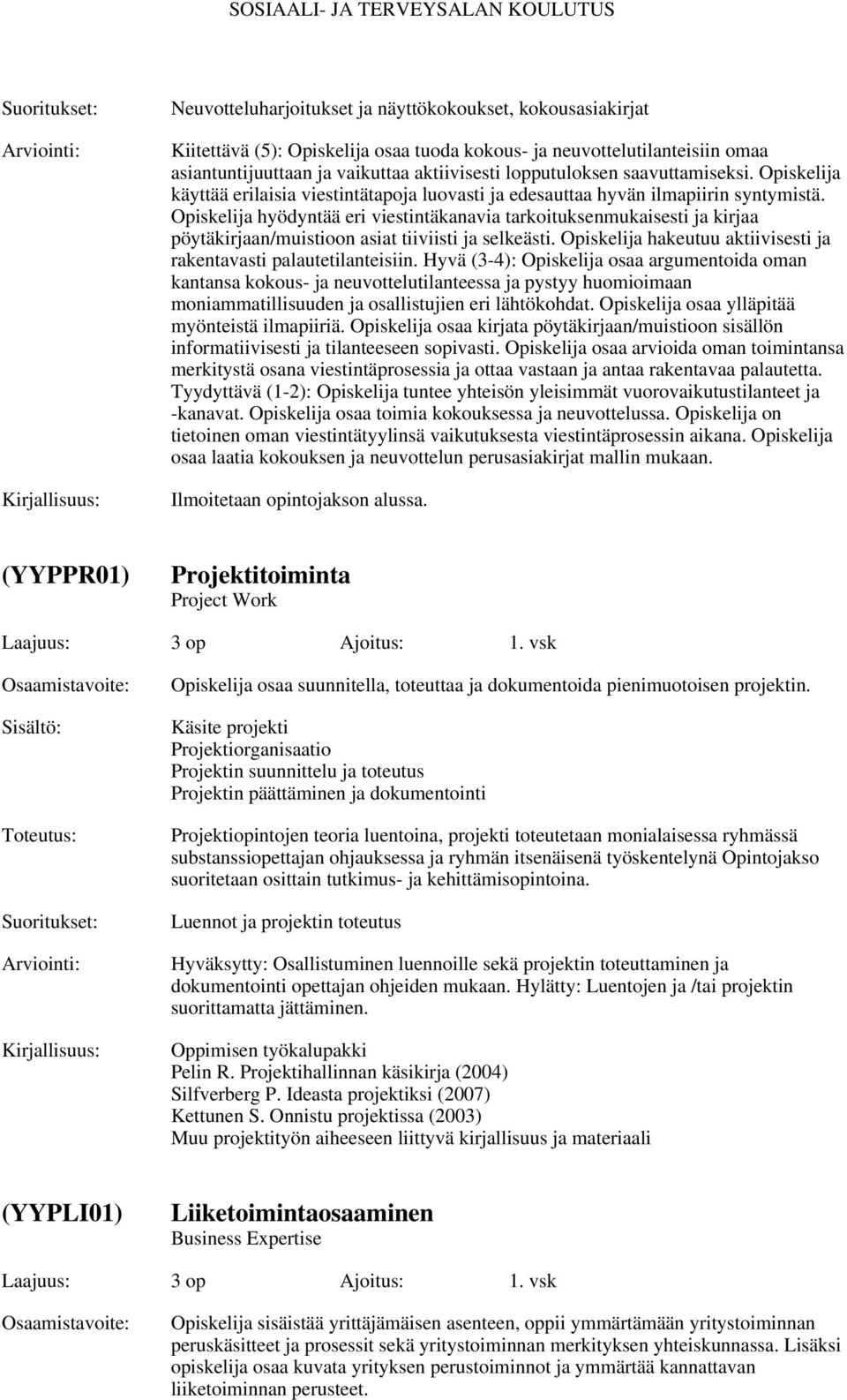 SOSIAALI- JA TERVEYSALAN KOULUTUS

Suoritukset: Neuvotteluharjoitukset ja näyttökokoukset, kokousasiakirjat

Arviointi: Kiitettävä (5): Opiskelija osaa tuoda kokous- ja neuvottelutilanteisiin omaa asiantuntijuuttaan ja vaikuttaa aktiivisesti lopputuloksen saavuttamiseksi. Opiskelija käyttää erilaisia viestintätapoja luovasti ja edesauttaa hyvän ilmapiirin syntymistä. Opiskelija hyödyntää eri viestintäkanavia tarkoituksenmukaisesti ja kirjaa pöytäkirjaan/muistioon asiat tiiviisti ja selkeästi. Opiskelija hakeutuu aktiivisesti ja rakentavasti palautetilanteisiin. Hyvä (3-4): Opiskelija osaa argumentoida oman kantansa kokous- ja neuvottelutilanteessa ja pystyy huomioimaan moniammatillisuuden ja osallistujien eri lähtökohdat. Opiskelija osaa ylläpitää myönteistä ilmapiiriä. Opiskelija osaa kirjata pöytäkirjaan/muistioon sisällön informatiivisesti ja tilanteeseen sopivasti. Opiskelija osaa arvioida oman toimintansa merkitystä osana viestintäprosessia ja ottaa vastaan ja antaa rakentavaa palautetta. Tyydyttävä (1-2): Opiskelija tuntee yhteisön yleisimmät vuorovaikutustilanteet ja -kanavat. Opiskelija osaa toimia kokouksessa ja neuvottelussa. Opiskelija on tietoinen oman viestintätyylinsä vaikutuksesta viestintäprosessin aikana. Opiskelija osaa laatia kokouksen ja neuvottelun perusasiakirjat mallin mukaan.

Kirjallisuus: Ilmoitetaan opintojakson alussa.

(YYPPR01) Projektitoiminta
Project Work

Laajuus: 3 op Ajoitus: 1. vsk

Osaamistavoite: Opiskelija osaa suunnitella, toteuttaa ja dokumentoida pienimuotoisen projektin.

Sisältö: Käsite projekti
Projektiorganisaatio
Projektin suunnittelu ja toteutus
Projektin päättäminen ja dokumentointi

Toteutus: Projektiopintojen teoria luentoina, projekti toteutetaan monialaisessa ryhmässä substanssiopettajan ohjauksessa ja ryhmän itsenäisenä työskentelynä Opintojakso suoritetaan osittain tutkimus- ja kehittämisopintoina.

Suoritukset: Luennot ja projektin toteutus

Arviointi: Hyväksytty: Osallistuminen luennoille sekä projektin toteuttaminen ja dokumentointi opettajan ohjeiden mukaan. Hylätty: Luentojen ja /tai projektin suorittamatta jättäminen.

Kirjallisuus: Oppimisen työkalupakki
Pelin R. Projektihallinnan käsikirja (2004)
Silfverberg P. Ideasta projektiksi (2007)
Kettunen S. Onnistu projektissa (2003)
Muu projektityön aiheeseen liittyvä kirjallisuus ja materiaali

(YYPLI01) Liiketoimintaosaaminen
Business Expertise

Laajuus: 3 op Ajoitus: 1. vsk

Osaamistavoite: Opiskelija sisäistää yrittäjämäisen asenteen, oppii ymmärtämään yritystoiminnan peruskäsitteet ja prosessit sekä yritystoiminnan merkityksen yhteiskunnassa. Lisäksi opiskelija osaa kuvata yrityksen perustoiminnot ja ymmärtää kannattavan liiketoiminnan perusteet.